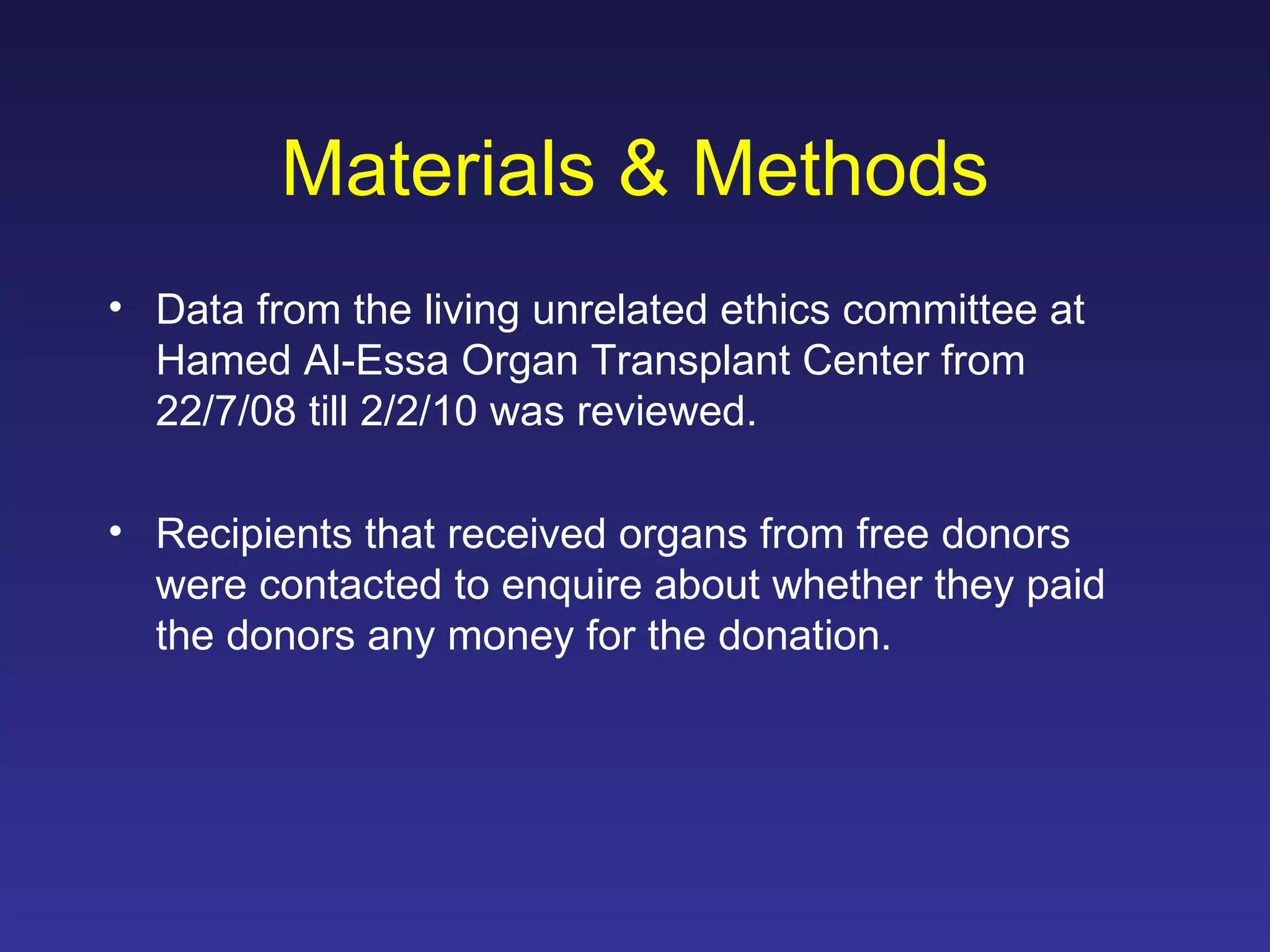 Materials & Methods

• Data from the living unrelated ethics committee at Hamed Al-Essa Organ Transplant Center from 22/7/08 till 2/2/10 was reviewed.

• Recipients that received organs from free donors were contacted to enquire about whether they paid the donors any money for the donation.